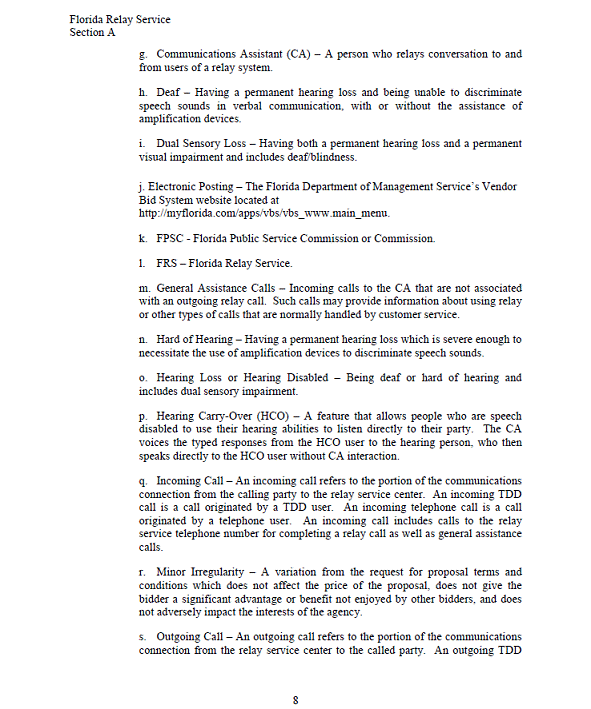 Florida Relay Service
Section A

g. Communications Assistant (CA) – A person who relays conversation to and from users of a relay system.

h. Deaf – Having a permanent hearing loss and being unable to discriminate speech sounds in verbal communication, with or without the assistance of amplification devices.

i. Dual Sensory Loss – Having both a permanent hearing loss and a permanent visual impairment and includes deaf/blindness.

j. Electronic Posting – The Florida Department of Management Service's Vendor Bid System website located at http://myflorida.com/apps/vbs/vbs_www.main_menu.

k. FPSC - Florida Public Service Commission or Commission.

l. FRS – Florida Relay Service.

m. General Assistance Calls – Incoming calls to the CA that are not associated with an outgoing relay call. Such calls may provide information about using relay or other types of calls that are normally handled by customer service.

n. Hard of Hearing – Having a permanent hearing loss which is severe enough to necessitate the use of amplification devices to discriminate speech sounds.

o. Hearing Loss or Hearing Disabled – Being deaf or hard of hearing and includes dual sensory impairment.

p. Hearing Carry-Over (HCO) – A feature that allows people who are speech disabled to use their hearing abilities to listen directly to their party. The CA voices the typed responses from the HCO user to the hearing person, who then speaks directly to the HCO user without CA interaction.

q. Incoming Call – An incoming call refers to the portion of the communications connection from the calling party to the relay service center. An incoming TDD call is a call originated by a TDD user. An incoming telephone call is a call originated by a telephone user. An incoming call includes calls to the relay service telephone number for completing a relay call as well as general assistance calls.

r. Minor Irregularity – A variation from the request for proposal terms and conditions which does not affect the price of the proposal, does not give the bidder a significant advantage or benefit not enjoyed by other bidders, and does not adversely impact the interests of the agency.

s. Outgoing Call – An outgoing call refers to the portion of the communications connection from the relay service center to the called party. An outgoing TDD

8